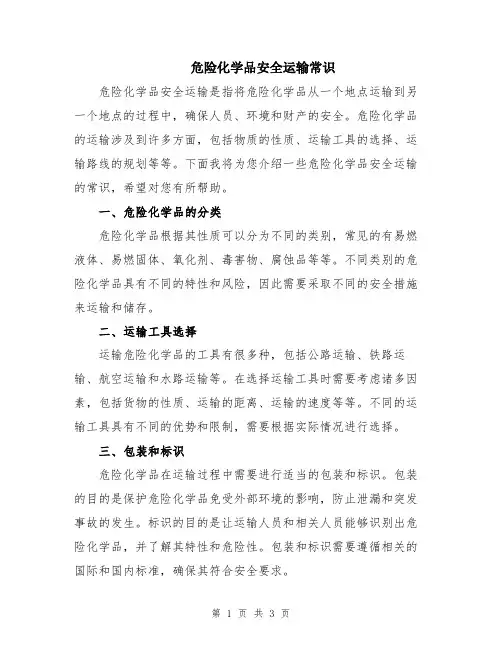 危险化学品安全运输常识

危险化学品安全运输是指将危险化学品从一个地点运输到另一个地点的过程中，确保人员、环境和财产的安全。危险化学品的运输涉及到许多方面，包括物质的性质、运输工具的选择、运输路线的规划等等。下面我将为您介绍一些危险化学品安全运输的常识，希望对您有所帮助。

一、危险化学品的分类

危险化学品根据其性质可以分为不同的类别，常见的有易燃液体、易燃固体、氧化剂、毒害物、腐蚀品等等。不同类别的危险化学品具有不同的特性和风险，因此需要采取不同的安全措施来运输和储存。

二、运输工具选择

运输危险化学品的工具有很多种，包括公路运输、铁路运输、航空运输和水路运输等。在选择运输工具时需要考虑诸多因素，包括货物的性质、运输的距离、运输的速度等等。不同的运输工具具有不同的优势和限制，需要根据实际情况进行选择。

三、包装和标识

危险化学品在运输过程中需要进行适当的包装和标识。包装的目的是保护危险化学品免受外部环境的影响，防止泄漏和突发事故的发生。标识的目的是让运输人员和相关人员能够识别出危险化学品，并了解其特性和危险性。包装和标识需要遵循相关的国际和国内标准，确保其符合安全要求。

第 1 页 共 3 页